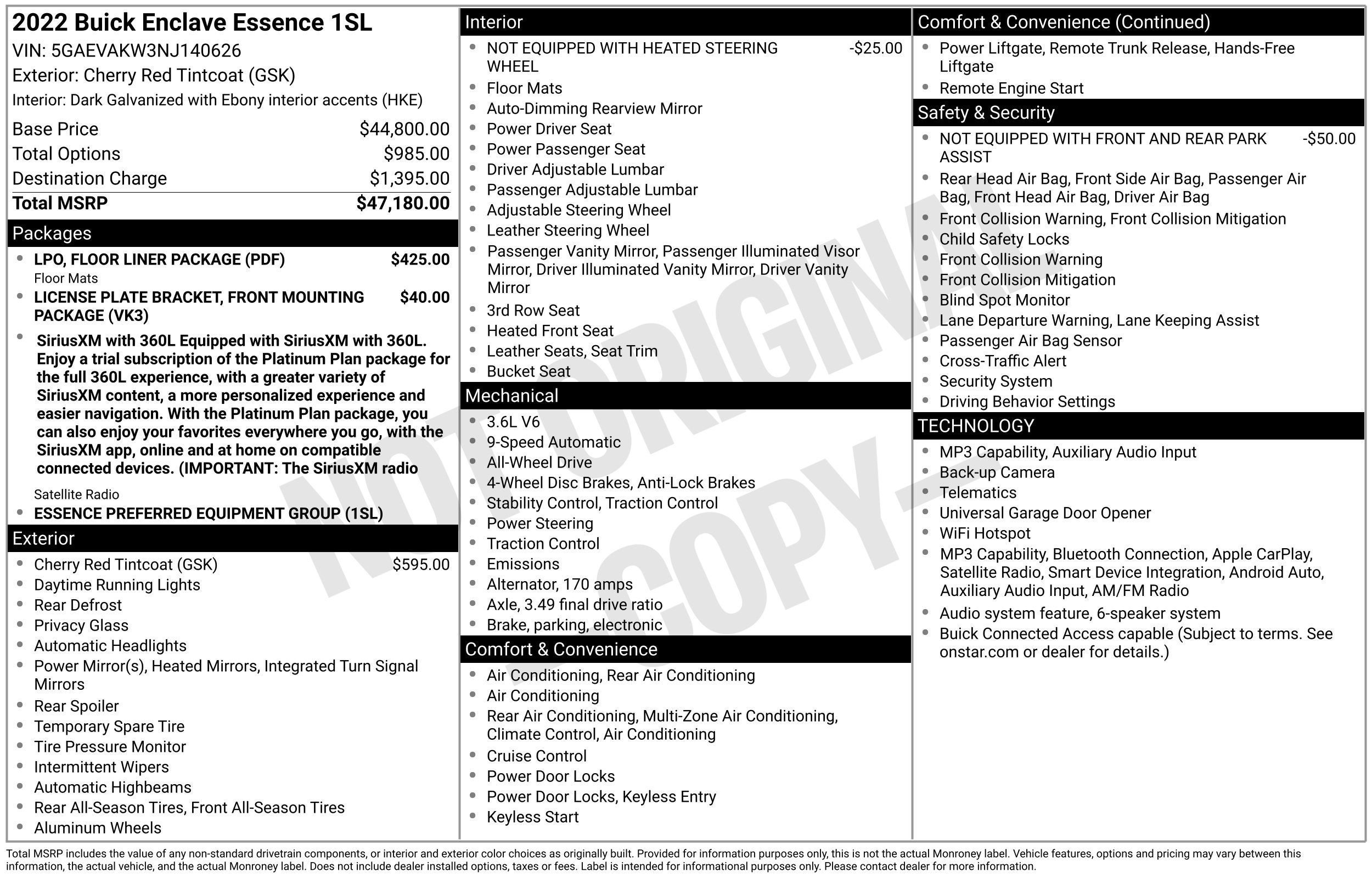 2022 Buick Enclave Essence 1SL

VIN: 5GAEVAKW3NJ140626

Exterior: Cherry Red Tintcoat (GSK)

Interior: Dark Galvanized with Ebony interior accents (HKE)

Base Price $44,800.00
Total Options $985.00
Destination Charge $1,395.00
Total MSRP $47,180.00

Packages

• LPO, FLOOR LINER PACKAGE (PDF) $425.00
Floor Mats
• LICENSE PLATE BRACKET, FRONT MOUNTING PACKAGE (VK3) $40.00
• SiriusXM with 360L Equipped with SiriusXM with 360L. Enjoy a trial subscription of the Platinum Plan package for the full 360L experience, with a greater variety of SiriusXM content, a more personalized experience and easier navigation. With the Platinum Plan package, you can also enjoy your favorites everywhere you go, with the SiriusXM app, online and at home on compatible connected devices. (IMPORTANT: The SiriusXM radio
Satellite Radio
• ESSENCE PREFERRED EQUIPMENT GROUP (1SL)

Exterior

• Cherry Red Tintcoat (GSK) $595.00
• Daytime Running Lights
• Rear Defrost
• Privacy Glass
• Automatic Headlights
• Power Mirror(s), Heated Mirrors, Integrated Turn Signal Mirrors
• Rear Spoiler
• Temporary Spare Tire
• Tire Pressure Monitor
• Intermittent Wipers
• Automatic Highbeams
• Rear All-Season Tires, Front All-Season Tires
• Aluminum Wheels

Interior

• NOT EQUIPPED WITH HEATED STEERING WHEEL -$25.00
• Floor Mats
• Auto-Dimming Rearview Mirror
• Power Driver Seat
• Power Passenger Seat
• Driver Adjustable Lumbar
• Passenger Adjustable Lumbar
• Adjustable Steering Wheel
• Leather Steering Wheel
• Passenger Vanity Mirror, Passenger Illuminated Visor Mirror, Driver Illuminated Vanity Mirror, Driver Vanity Mirror
• 3rd Row Seat
• Heated Front Seat
• Leather Seats, Seat Trim
• Bucket Seat

Mechanical

• 3.6L V6
• 9-Speed Automatic
• All-Wheel Drive
• 4-Wheel Disc Brakes, Anti-Lock Brakes
• Stability Control, Traction Control
• Power Steering
• Traction Control
• Emissions
• Alternator, 170 amps
• Axle, 3.49 final drive ratio
• Brake, parking, electronic

Comfort & Convenience

• Air Conditioning, Rear Air Conditioning
• Air Conditioning
• Rear Air Conditioning, Multi-Zone Air Conditioning, Climate Control, Air Conditioning
• Cruise Control
• Power Door Locks
• Power Door Locks, Keyless Entry
• Keyless Start

Comfort & Convenience (Continued)

• Power Liftgate, Remote Trunk Release, Hands-Free Liftgate
• Remote Engine Start

Safety & Security

• NOT EQUIPPED WITH FRONT AND REAR PARK ASSIST -$50.00
• Rear Head Air Bag, Front Side Air Bag, Passenger Air Bag, Front Head Air Bag, Driver Air Bag
• Front Collision Warning, Front Collision Mitigation
• Child Safety Locks
• Front Collision Warning
• Front Collision Mitigation
• Blind Spot Monitor
• Lane Departure Warning, Lane Keeping Assist
• Passenger Air Bag Sensor
• Cross-Traffic Alert
• Security System
• Driving Behavior Settings

TECHNOLOGY

• MP3 Capability, Auxiliary Audio Input
• Back-up Camera
• Telematics
• Universal Garage Door Opener
• WiFi Hotspot
• MP3 Capability, Bluetooth Connection, Apple CarPlay, Satellite Radio, Smart Device Integration, Android Auto, Auxiliary Audio Input, AM/FM Radio
• Audio system feature, 6-speaker system
• Buick Connected Access capable (Subject to terms. See onstar.com or dealer for details.)

Total MSRP includes the value of any non-standard drivetrain components, or interior and exterior color choices as originally built. Provided for information purposes only, this is not the actual Monroney label. Vehicle features, options and pricing may vary between this information, the actual vehicle, and the actual Monroney label. Does not include dealer installed options, taxes or fees. Label is intended for informational purposes only. Please contact dealer for more information.

NOT ORIGINAL COPY